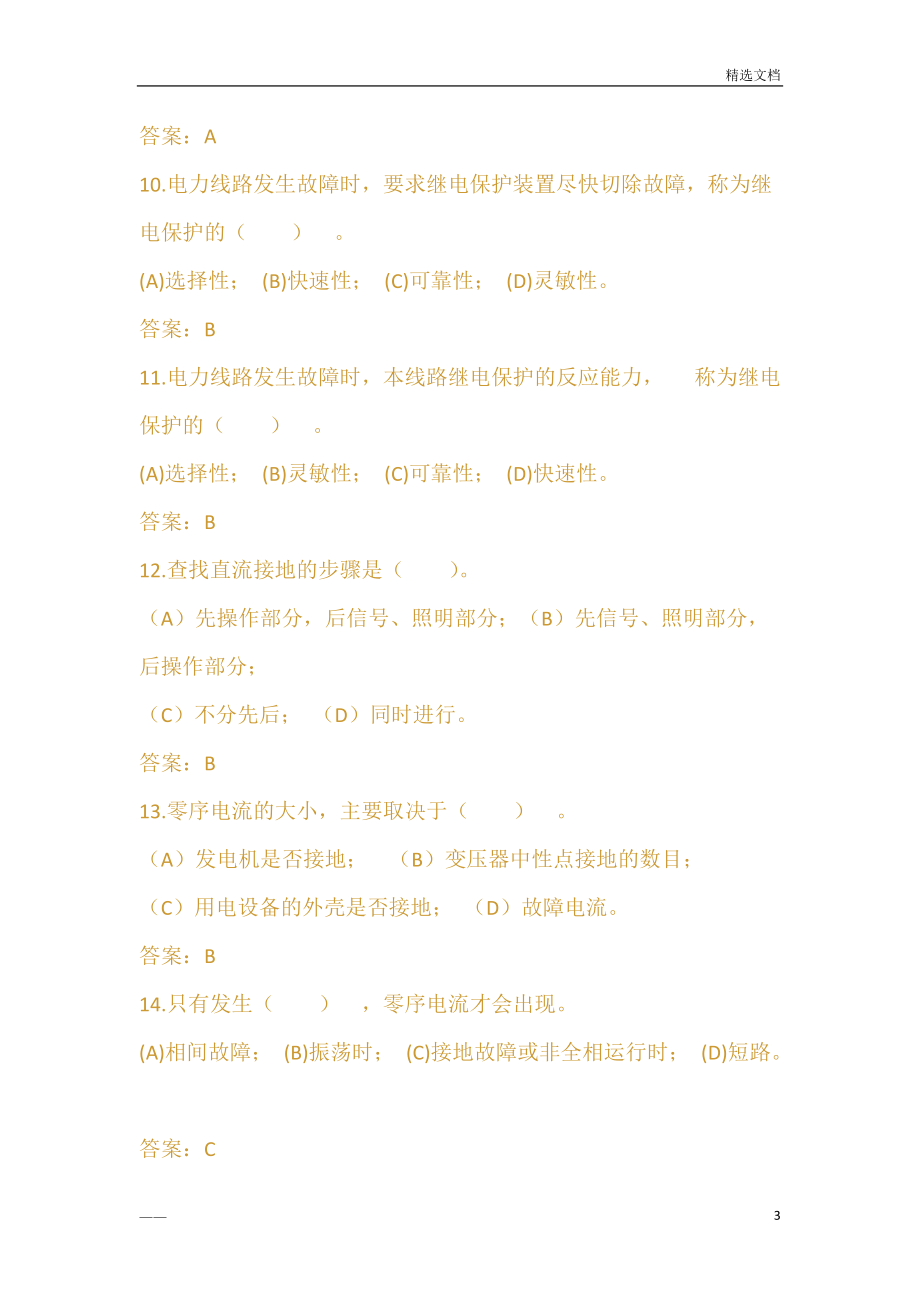 精选文档

答案：A

10.电力线路发生故障时，要求继电保护装置尽快切除故障，称为继电保护的（　　）　。

(A)选择性；　(B)快速性；　(C)可靠性；　(D)灵敏性。

答案：B

11.电力线路发生故障时，本线路继电保护的反应能力，　称为继电保护的（　　）　。

(A)选择性；　(B)灵敏性；　(C)可靠性；　(D)快速性。

答案：B

12.查找直流接地的步骤是（　　）。

（A）先操作部分，后信号、照明部分；（B）先信号、照明部分，后操作部分；

（C）不分先后；　（D）同时进行。

答案：B

13.零序电流的大小，主要取决于（　　）　。

（A）发电机是否接地；　（B）变压器中性点接地的数目；

（C）用电设备的外壳是否接地；　（D）故障电流。

答案：B

14.只有发生（　　）　，零序电流才会出现。

(A)相间故障；　(B)振荡时；　(C)接地故障或非全相运行时；　(D)短路。

答案：C

——　3